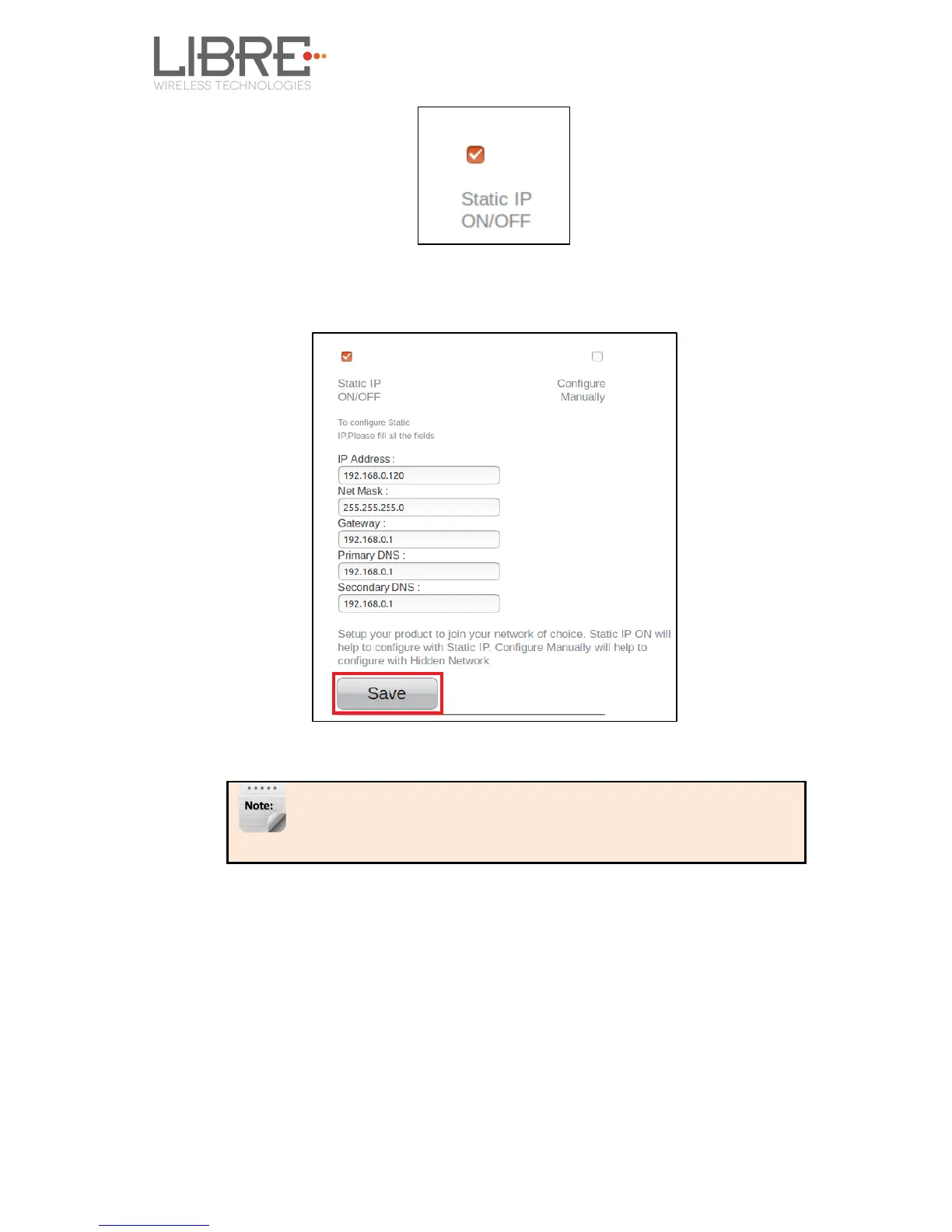 LIBRE
WIRELESS TECHNOLOGIES

Static IP
ON/OFF

Static IP
ON/OFF

Configure
Manually

To configure Static IP,Please fill all the fields

IP Address :
192.168.0.120
Net Mask :
255.255.255.0
Gateway :
192.168.0.1
Primary DNS :
192.168.0.1
Secondary DNS :
192.168.0.1

Setup your product to join your network of choice. Static IP ON will help to configure with Static IP. Configure Manually will help to configure with Hidden Network

Save

Note: